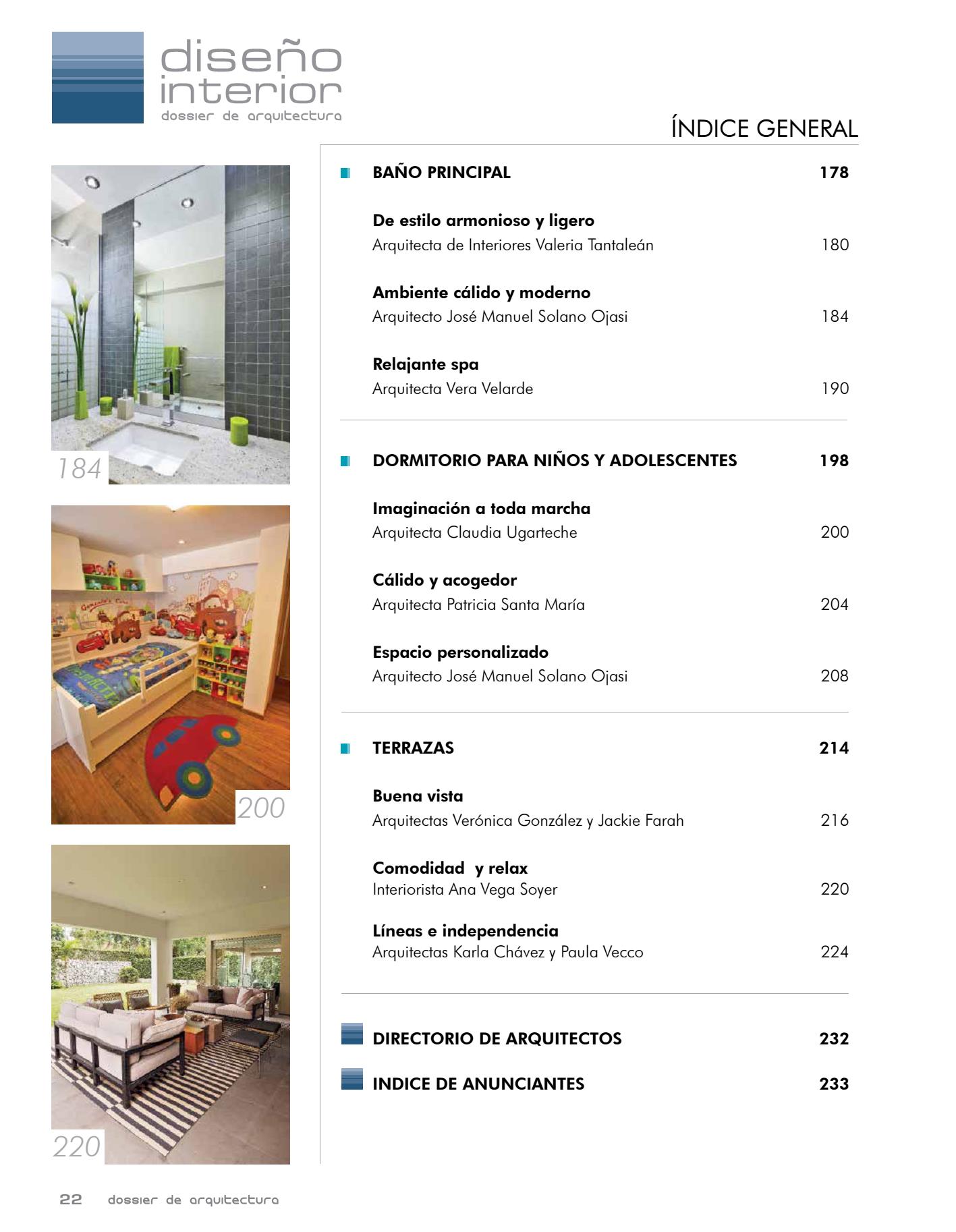 diseño
interior
dossier de arquitectura

ÍNDICE GENERAL

184

200

220

BAÑO PRINCIPAL 178

De estilo armonioso y ligero
Arquitecta de Interiores Valeria Tantaleán 180

Ambiente cálido y moderno
Arquitecto José Manuel Solano Ojasi 184

Relajante spa
Arquitecta Vera Velarde 190

DORMITORIO PARA NIÑOS Y ADOLESCENTES 198

Imaginación a toda marcha
Arquitecta Claudia Ugarteche 200

Cálido y acogedor
Arquitecta Patricia Santa María 204

Espacio personalizado
Arquitecto José Manuel Solano Ojasi 208

TERRAZAS 214

Buena vista
Arquitectas Verónica González y Jackie Farah 216

Comodidad y relax
Interiorista Ana Vega Soyer 220

Líneas e independencia
Arquitectas Karla Chávez y Paula Vecco 224

DIRECTORIO DE ARQUITECTOS 232

INDICE DE ANUNCIANTES 233

22 dossier de arquitectura